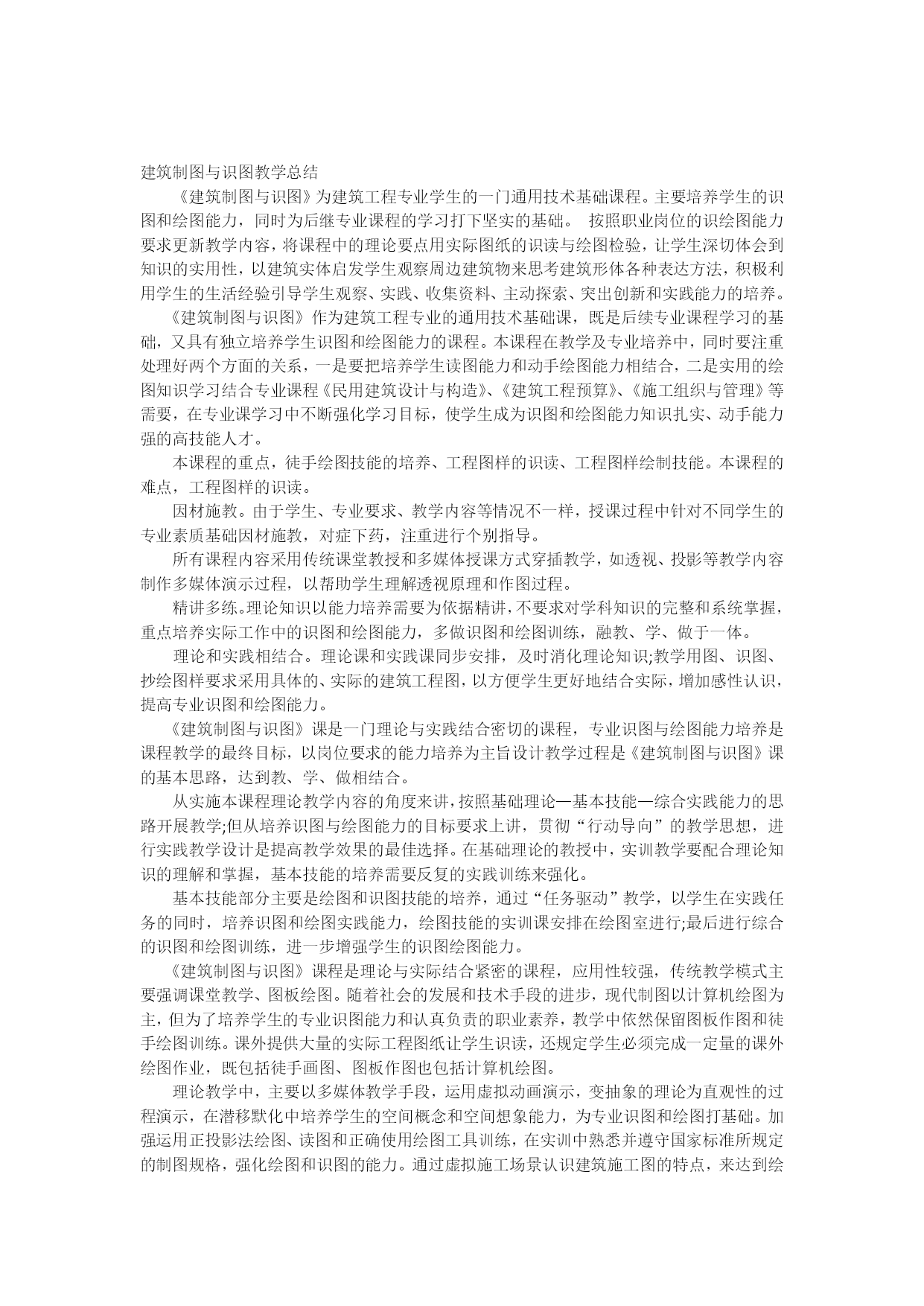 建筑制图与识图教学总结

《建筑制图与识图》为建筑工程专业学生的一门通用技术基础课程。主要培养学生的识图和绘图能力，同时为后继专业课程的学习打下坚实的基础。 按照职业岗位的识绘图能力要求更新教学内容，将课程中的理论要点用实际图纸的识读与绘图检验，让学生深切体会到知识的实用性，以建筑实体启发学生观察周边建筑物来思考建筑形体各种表达方法，积极利用学生的生活经验引导学生观察、实践、收集资料、主动探索、突出创新和实践能力的培养。

《建筑制图与识图》作为建筑工程专业的通用技术基础课，既是后续专业课程学习的基础，又具有独立培养学生识图和绘图能力的课程。本课程在教学及专业培养中，同时要注重处理好两个方面的关系，一是要把培养学生读图能力和动手绘图能力相结合，二是实用的绘图知识学习结合专业课程《民用建筑设计与构造》、《建筑工程预算》、《施工组织与管理》等需要，在专业课学习中不断强化学习目标，使学生成为识图和绘图能力知识扎实、动手能力强的高技能人才。

本课程的重点，徒手绘图技能的培养、工程图样的识读、工程图样绘制技能。本课程的难点，工程图样的识读。

因材施教。由于学生、专业要求、教学内容等情况不一样，授课过程中针对不同学生的专业素质基础因材施教，对症下药，注重进行个别指导。

所有课程内容采用传统课堂教授和多媒体授课方式穿插教学，如透视、投影等教学内容制作多媒体演示过程，以帮助学生理解透视原理和作图过程。

精讲多练。理论知识以能力培养需要为依据精讲，不要求对学科知识的完整和系统掌握，重点培养实际工作中的识图和绘图能力，多做识图和绘图训练，融教、学、做于一体。

理论和实践相结合。理论课和实践课同步安排，及时消化理论知识;教学用图、识图、抄绘图样要求采用具体的、实际的建筑工程图，以方便学生更好地结合实际，增加感性认识，提高专业识图和绘图能力。

《建筑制图与识图》课是一门理论与实践结合密切的课程，专业识图与绘图能力培养是课程教学的最终目标，以岗位要求的能力培养为主旨设计教学过程是《建筑制图与识图》课的基本思路，达到教、学、做相结合。

从实施本课程理论教学内容的角度来讲，按照基础理论—基本技能—综合实践能力的思路开展教学;但从培养识图与绘图能力的目标要求上讲，贯彻“行动导向”的教学思想，进行实践教学设计是提高教学效果的最佳选择。在基础理论的教授中，实训教学要配合理论知识的理解和掌握，基本技能的培养需要反复的实践训练来强化。

基本技能部分主要是绘图和识图技能的培养，通过“任务驱动”教学，以学生在实践任务的同时，培养识图和绘图实践能力，绘图技能的实训课安排在绘图室进行;最后进行综合的识图和绘图训练，进一步增强学生的识图绘图能力。

《建筑制图与识图》课程是理论与实际结合紧密的课程，应用性较强，传统教学模式主要强调课堂教学、图板绘图。随着社会的发展和技术手段的进步，现代制图以计算机绘图为主，但为了培养学生的专业识图能力和认真负责的职业素养，教学中依然保留图板作图和徒手绘图训练。课外提供大量的实际工程图纸让学生识读，还规定学生必须完成一定量的课外绘图作业，既包括徒手画图、图板作图也包括计算机绘图。

理论教学中，主要以多媒体教学手段，运用虚拟动画演示，变抽象的理论为直观性的过程演示，在潜移默化中培养学生的空间概念和空间想象能力，为专业识图和绘图打基础。加强运用正投影法绘图、读图和正确使用绘图工具训练，在实训中熟悉并遵守国家标准所规定的制图规格，强化绘图和识图的能力。通过虚拟施工场景认识建筑施工图的特点，来达到绘